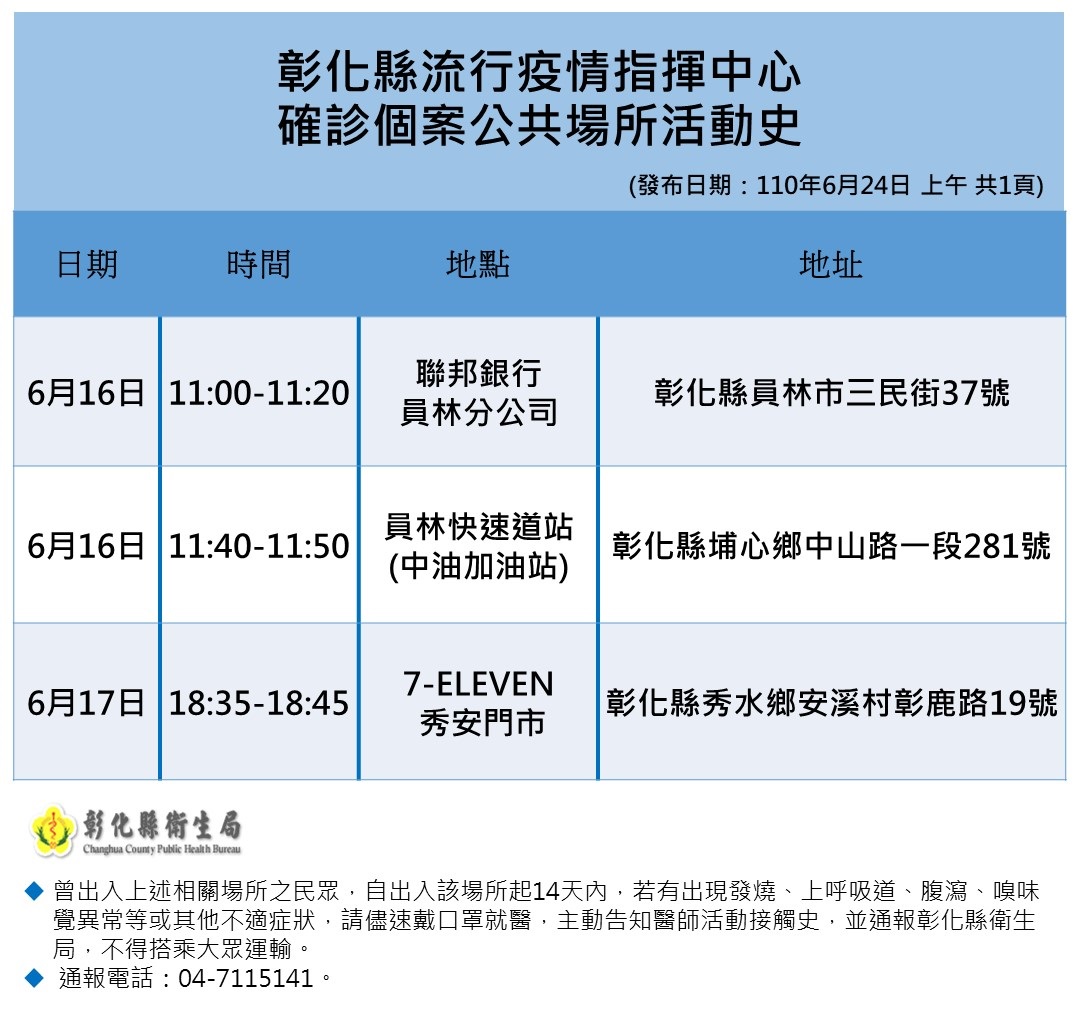 彰化縣流行疫情指揮中心
確診個案公共場所活動史

(發布日期：110年6月24日 上午 共1頁)

| 日期 | 時間 | 地點 | 地址 |
|---|---|---|---|
| 6月16日 | 11:00-11:20 | 聯邦銀行 員林分公司 | 彰化縣員林市三民街37號 |
| 6月16日 | 11:40-11:50 | 員林快速道站 (中油加油站) | 彰化縣埔心鄉中山路一段281號 |
| 6月17日 | 18:35-18:45 | 7-ELEVEN 秀安門市 | 彰化縣秀水鄉安溪村彰鹿路19號 |

彰化縣衛生局
Changhua County Public Health Bureau

◆ 曾出入上述相關場所之民眾，自出入該場所起14天內，若有出現發燒、上呼吸道、腹瀉、嗅味覺異常等或其他不適症狀，請儘速戴口罩就醫，主動告知醫師活動接觸史，並通報彰化縣衛生局，不得搭乘大眾運輸。
◆ 通報電話：04-7115141。